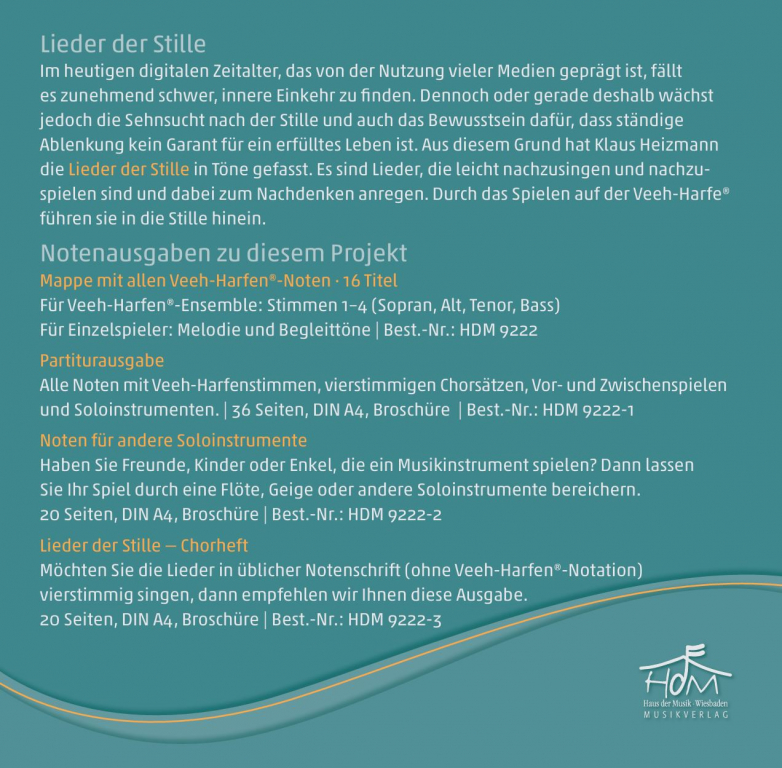 Lieder der Stille

Im heutigen digitalen Zeitalter, das von der Nutzung vieler Medien geprägt ist, fällt es zunehmend schwer, innere Einkehr zu finden. Dennoch oder gerade deshalb wächst jedoch die Sehnsucht nach der Stille und auch das Bewusstsein dafür, dass ständige Ablenkung kein Garant für ein erfülltes Leben ist. Aus diesem Grund hat Klaus Heizmann die Lieder der Stille in Töne gefasst. Es sind Lieder, die leicht nachzusingen und nachzuspielen sind und dabei zum Nachdenken anregen. Durch das Spielen auf der Veeh-Harfe® führen sie in die Stille hinein.

Notenausgaben zu diesem Projekt

Mappe mit allen Veeh-Harfen®-Noten · 16 Titel
Für Veeh-Harfen®-Ensemble: Stimmen 1–4 (Sopran, Alt, Tenor, Bass)
Für Einzelspieler: Melodie und Begleittöne | Best.-Nr.: HDM 9222

Partiturausgabe
Alle Noten mit Veeh-Harfenstimmen, vierstimmigen Chorsätzen, Vor- und Zwischenspielen und Soloinstrumenten. | 36 Seiten, DIN A4, Broschüre | Best.-Nr.: HDM 9222-1

Noten für andere Soloinstrumente
Haben Sie Freunde, Kinder oder Enkel, die ein Musikinstrument spielen? Dann lassen Sie Ihr Spiel durch eine Flöte, Geige oder andere Soloinstrumente bereichern.
20 Seiten, DIN A4, Broschüre | Best.-Nr.: HDM 9222-2

Lieder der Stille – Chorheft
Möchten Sie die Lieder in üblicher Notenschrift (ohne Veeh-Harfen®-Notation) vierstimmig singen, dann empfehlen wir Ihnen diese Ausgabe.
20 Seiten, DIN A4, Broschüre | Best.-Nr.: HDM 9222-3

HDM
Haus der Musik · Wiesbaden
MUSIKVERLAG